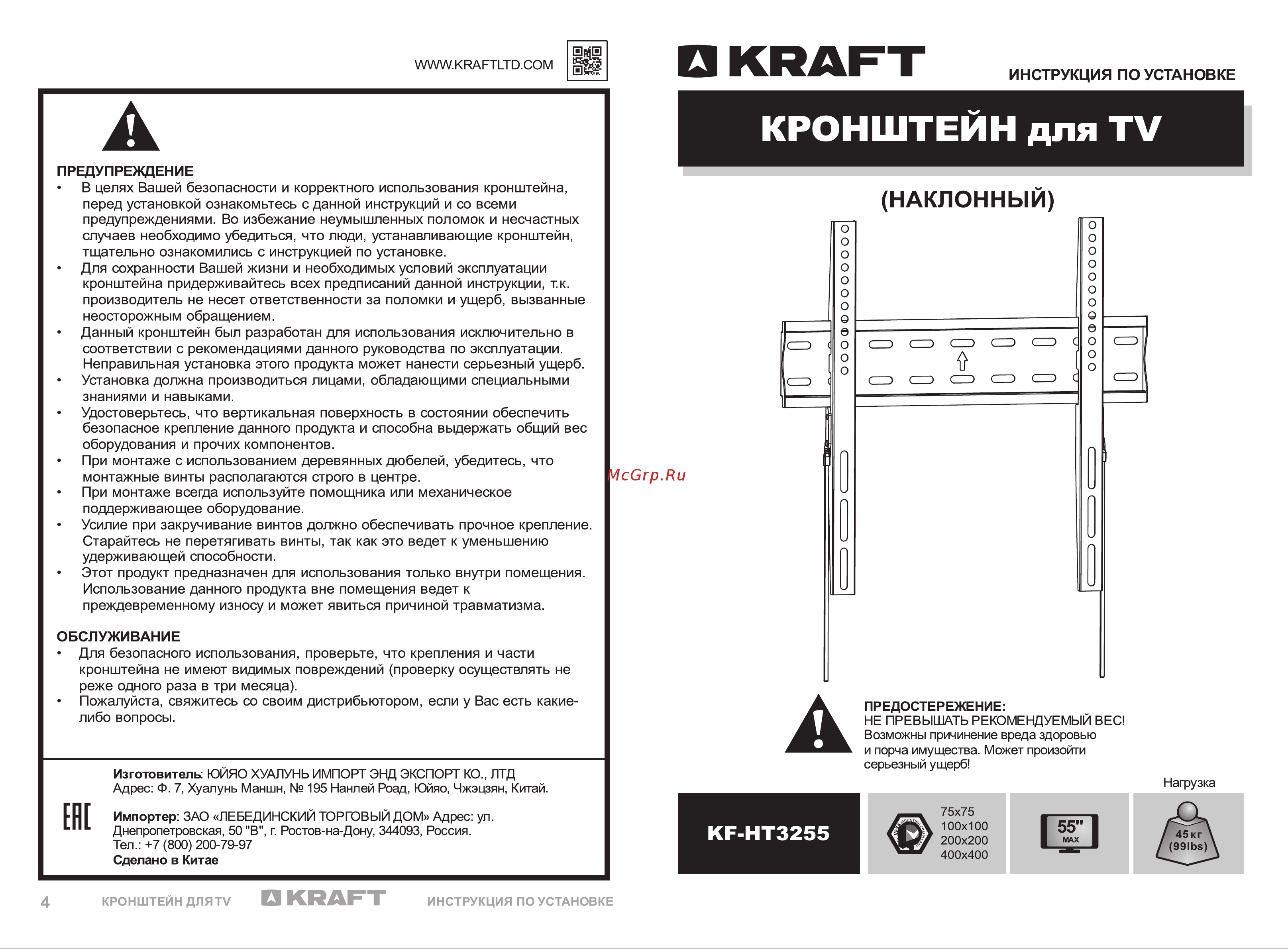 WWW.KRAFTLTD.COM

ПРЕДУПРЕЖДЕНИЕ
• В целях Вашей безопасности и корректного использования кронштейна, перед установкой ознакомьтесь с данной инструкций и со всеми предупреждениями. Во избежание неумышленных поломок и несчастных случаев необходимо убедиться, что люди, устанавливающие кронштейн, тщательно ознакомились с инструкцией по установке.
• Для сохранности Вашей жизни и необходимых условий эксплуатации кронштейна придерживайтесь всех предписаний данной инструкции, т.к. производитель не несет ответственности за поломки и ущерб, вызванные неосторожным обращением.
• Данный кронштейн был разработан для использования исключительно в соответствии с рекомендациями данного руководства по эксплуатации. Неправильная установка этого продукта может нанести серьезный ущерб.
• Установка должна производиться лицами, обладающими специальными знаниями и навыками.
• Удостоверьтесь, что вертикальная поверхность в состоянии обеспечить безопасное крепление данного продукта и способна выдержать общий вес оборудования и прочих компонентов.
• При монтаже с использованием деревянных дюбелей, убедитесь, что монтажные винты располагаются строго в центре.
• При монтаже всегда используйте помощника или механическое поддерживающее оборудование.
• Усилие при закручивание винтов должно обеспечивать прочное крепление. Старайтесь не перетягивать винты, так как это ведет к уменьшению удерживающей способности.
• Этот продукт предназначен для использования только внутри помещения. Использование данного продукта вне помещения ведет к преждевременному износу и может явиться причиной травматизма.

ОБСЛУЖИВАНИЕ
• Для безопасного использования, проверьте, что крепления и части кронштейна не имеют видимых повреждений (проверку осуществлять не реже одного раза в три месяца).
• Пожалуйста, свяжитесь со своим дистрибьютором, если у Вас есть какие-либо вопросы.

EAC
Изготовитель: ЮЙЯО ХУАЛУНЬ ИМПОРТ ЭНД ЭКСПОРТ КО., ЛТД
Адрес: Ф. 7, Хуалунь Маншн, № 195 Нанлей Роад, Юйяо, Чжэцзян, Китай.

Импортер: ЗАО «ЛЕБЕДИНСКИЙ ТОРГОВЫЙ ДОМ» Адрес: ул. Днепропетровская, 50 "В", г. Ростов-на-Дону, 344093, Россия.
Тел.: +7 (800) 200-79-97
Сделано в Китае

4 КРОНШТЕЙН ДЛЯ TV KRAFT ИНСТРУКЦИЯ ПО УСТАНОВКЕ

McGrp.Ru

KRAFT
ИНСТРУКЦИЯ ПО УСТАНОВКЕ

КРОНШТЕЙН для TV

(НАКЛОННЫЙ)

ПРЕДОСТЕРЕЖЕНИЕ:
НЕ ПРЕВЫШАТЬ РЕКОМЕНДУЕМЫЙ ВЕС!
Возможны причинение вреда здоровью и порча имущества. Может произойти серьезный ущерб!

Нагрузка

KF-HT3255

VESA
75x75
100x100
200x200
400x400

55"
MAX

45кг
(99lbs)